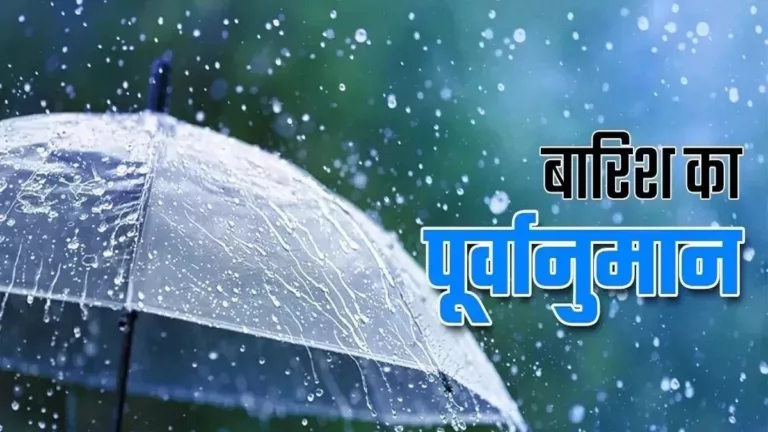 बारिश का
पूर्वानुमान